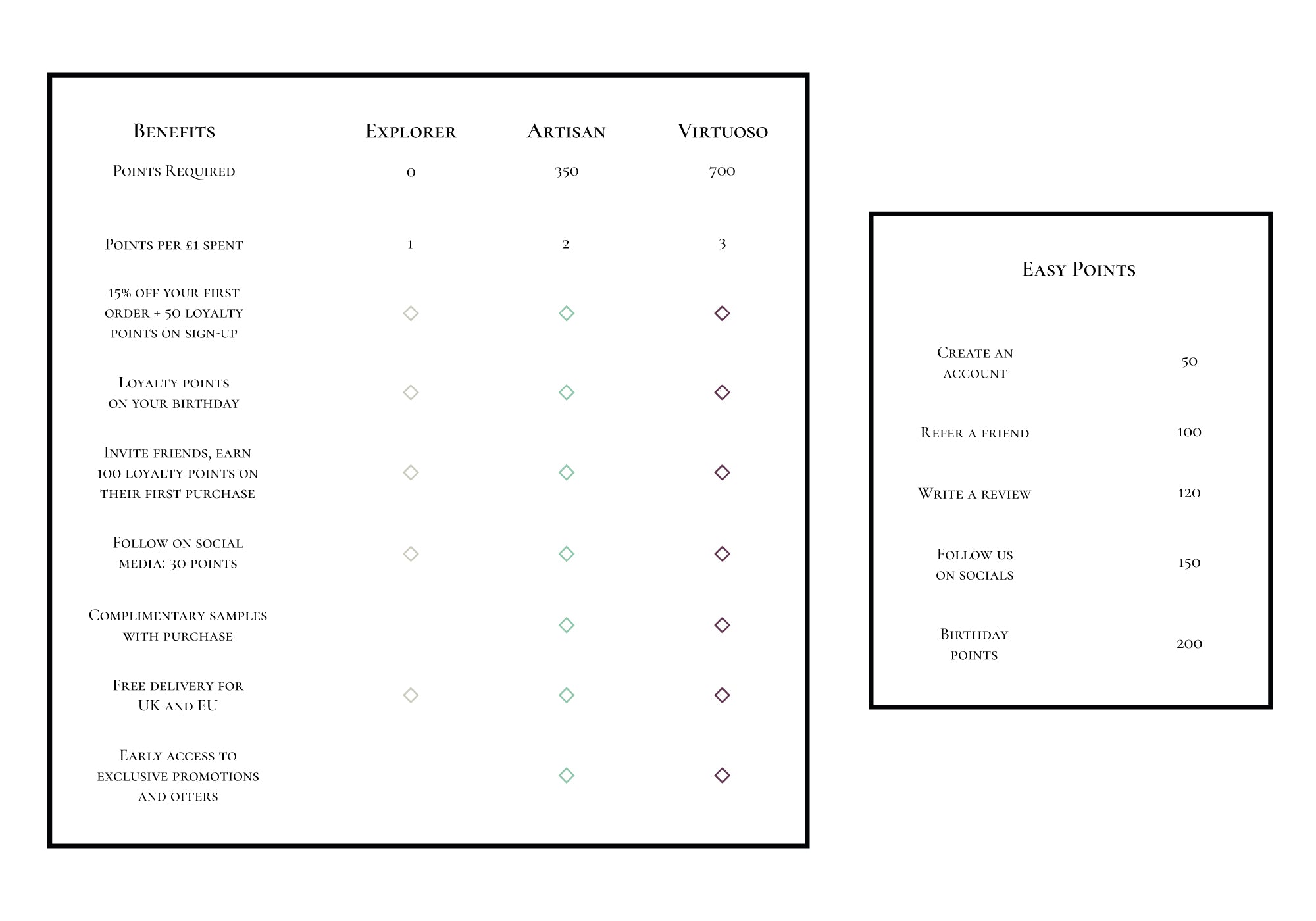 | Benefits | Explorer | Artisan | Virtuoso |
|---|---|---|---|
| Points Required | 0 | 350 | 700 |
| Points per £1 spent | 1 | 2 | 3 |
| 15% off your first order + 50 loyalty points on sign-up | ◇ | ◇ | ◇ |
| Loyalty points on your birthday | ◇ | ◇ | ◇ |
| Invite friends, earn 100 loyalty points on their first purchase | ◇ | ◇ | ◇ |
| Follow on social media: 30 points | ◇ | ◇ | ◇ |
| Complimentary samples with purchase | | ◇ | ◇ |
| Free delivery for UK and EU | ◇ | ◇ | ◇ |
| Early access to exclusive promotions and offers | | ◇ | ◇ |

Easy Points

| | |
|---|---|
| Create an account | 50 |
| Refer a friend | 100 |
| Write a review | 120 |
| Follow us on socials | 150 |
| Birthday points | 200 |